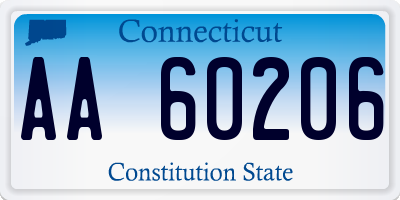 Connecticut

AA 60206

Constitution State